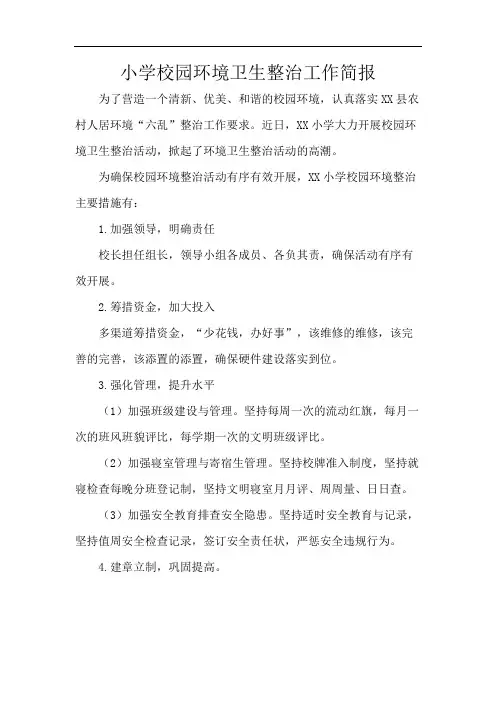 小学校园环境卫生整治工作简报

为了营造一个清新、优美、和谐的校园环境，认真落实XX县农村人居环境“六乱”整治工作要求。近日，XX小学大力开展校园环境卫生整治活动，掀起了环境卫生整治活动的高潮。

为确保校园环境整治活动有序有效开展，XX小学校园环境整治主要措施有：

1.加强领导，明确责任

校长担任组长，领导小组各成员、各负其责，确保活动有序有效开展。

2.筹措资金，加大投入

多渠道筹措资金，“少花钱，办好事”，该维修的维修，该完善的完善，该添置的添置，确保硬件建设落实到位。

3.强化管理，提升水平

（1）加强班级建设与管理。坚持每周一次的流动红旗，每月一次的班风班貌评比，每学期一次的文明班级评比。

（2）加强寝室管理与寄宿生管理。坚持校牌准入制度，坚持就寝检查每晚分班登记制，坚持文明寝室月月评、周周量、日日查。

（3）加强安全教育排查安全隐患。坚持适时安全教育与记录，坚持值周安全检查记录，签订安全责任状，严惩安全违规行为。

4.建章立制，巩固提高。